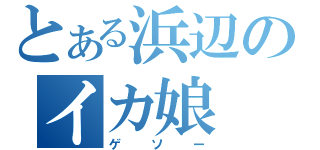 とある浜辺のイカ娘
ゲソー